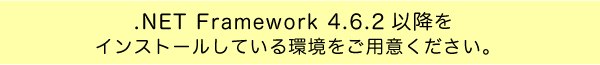 .NET Framework 4.6.2 以降を
インストールしている環境をご用意ください。